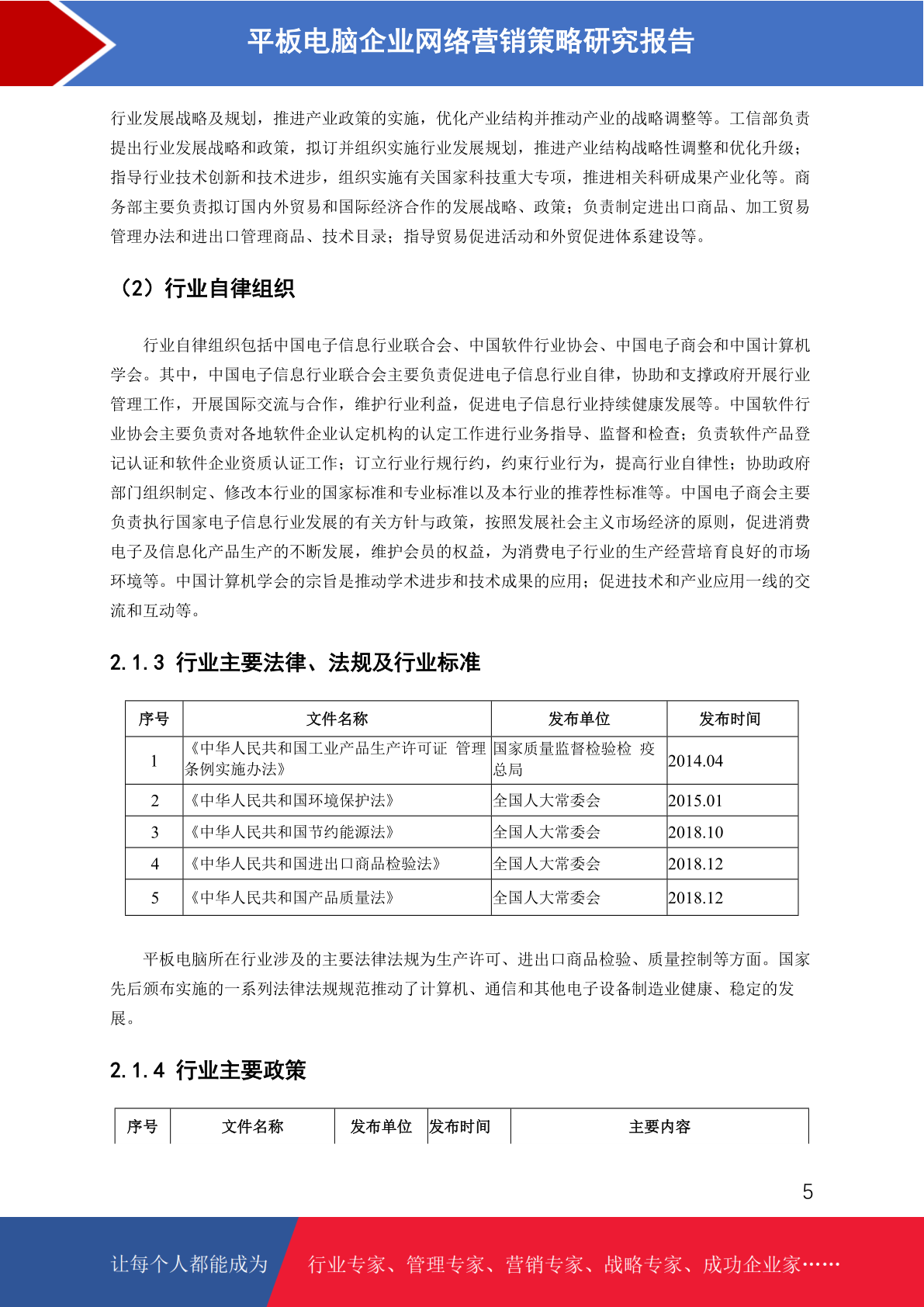 平板电脑企业网络营销策略研究报告

行业发展战略及规划，推进产业政策的实施，优化产业结构并推动产业的战略调整等。工信部负责提出行业发展战略和政策，拟订并组织实施行业发展规划，推进产业结构战略性调整和优化升级；指导行业技术创新和技术进步，组织实施有关国家科技重大专项，推进相关科研成果产业化等。商务部主要负责拟订国内外贸易和国际经济合作的发展战略、政策；负责制定进出口商品、加工贸易管理办法和进出口管理商品、技术目录；指导贸易促进活动和外贸促进体系建设等。

（2）行业自律组织

行业自律组织包括中国电子信息行业联合会、中国软件行业协会、中国电子商会和中国计算机学会。其中，中国电子信息行业联合会主要负责促进电子信息行业自律，协助和支撑政府开展行业管理工作，开展国际交流与合作，维护行业利益，促进电子信息行业持续健康发展等。中国软件行业协会主要负责对各地软件企业认定机构的认定工作进行业务指导、监督和检查；负责软件产品登记认证和软件企业资质认证工作；订立行业行规行约，约束行业行为，提高行业自律性；协助政府部门组织制定、修改本行业的国家标准和专业标准以及本行业的推荐性标准等。中国电子商会主要负责执行国家电子信息行业发展的有关方针与政策，按照发展社会主义市场经济的原则，促进消费电子及信息化产品生产的不断发展，维护会员的权益，为消费电子行业的生产经营培育良好的市场环境等。中国计算机学会的宗旨是推动学术进步和技术成果的应用；促进技术和产业应用一线的交流和互动等。

2.1.3 行业主要法律、法规及行业标准

| 序号 | 文件名称 | 发布单位 | 发布时间 |
|---|---|---|---|
| 1 | 《中华人民共和国工业产品生产许可证 管理条例实施办法》 | 国家质量监督检验检 疫总局 | 2014.04 |
| 2 | 《中华人民共和国环境保护法》 | 全国人大常委会 | 2015.01 |
| 3 | 《中华人民共和国节约能源法》 | 全国人大常委会 | 2018.10 |
| 4 | 《中华人民共和国进出口商品检验法》 | 全国人大常委会 | 2018.12 |
| 5 | 《中华人民共和国产品质量法》 | 全国人大常委会 | 2018.12 |

平板电脑所在行业涉及的主要法律法规为生产许可、进出口商品检验、质量控制等方面。国家先后颁布实施的一系列法律法规规范推动了计算机、通信和其他电子设备制造业健康、稳定的发展。

2.1.4 行业主要政策

| 序号 | 文件名称 | 发布单位 | 发布时间 | 主要内容 |
|---|---|---|---|---|

5

让每个人都能成为 行业专家、管理专家、营销专家、战略专家、成功企业家……